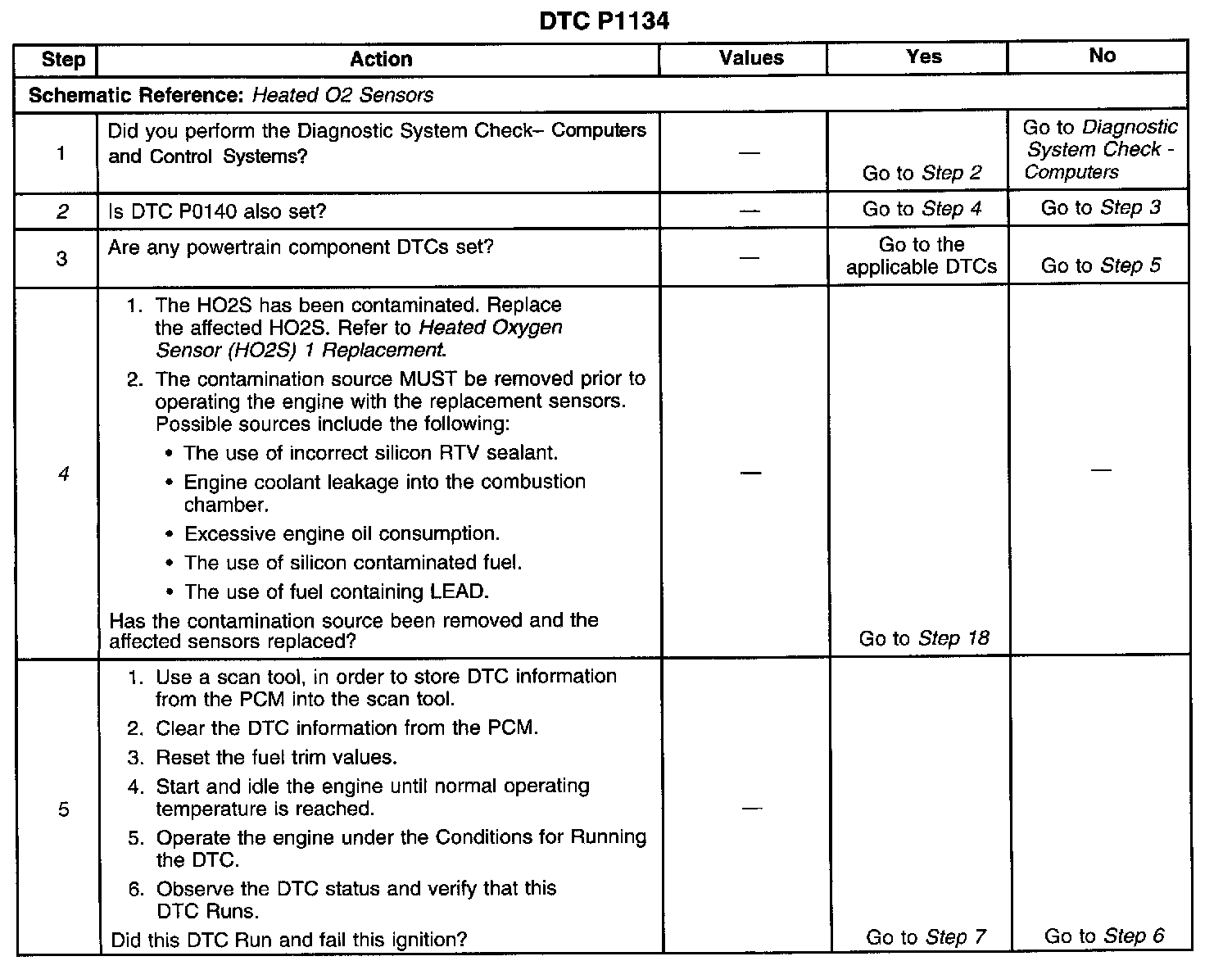 DTC P1134

| Step | Action | Values | Yes | No |
|---|---|---|---|---|
| Schematic Reference: Heated O2 Sensors | | | | |
| 1 | Did you perform the Diagnostic System Check– Computers and Control Systems? | — | Go to Step 2 | Go to Diagnostic System Check - Computers |
| 2 | Is DTC P0140 also set? | — | Go to Step 4 | Go to Step 3 |
| 3 | Are any powertrain component DTCs set? | — | Go to the applicable DTCs | Go to Step 5 |
| 4 | 1. The HO2S has been contaminated. Replace the affected HO2S. Refer to Heated Oxygen Sensor (HO2S) 1 Replacement. 2. The contamination source MUST be removed prior to operating the engine with the replacement sensors. Possible sources include the following: • The use of incorrect silicon RTV sealant. • Engine coolant leakage into the combustion chamber. • Excessive engine oil consumption. • The use of silicon contaminated fuel. • The use of fuel containing LEAD. Has the contamination source been removed and the affected sensors replaced? | — | Go to Step 18 | — |
| 5 | 1. Use a scan tool, in order to store DTC information from the PCM into the scan tool. 2. Clear the DTC information from the PCM. 3. Reset the fuel trim values. 4. Start and idle the engine until normal operating temperature is reached. 5. Operate the engine under the Conditions for Running the DTC. 6. Observe the DTC status and verify that this DTC Runs. Did this DTC Run and fail this ignition? | — | Go to Step 7 | Go to Step 6 |